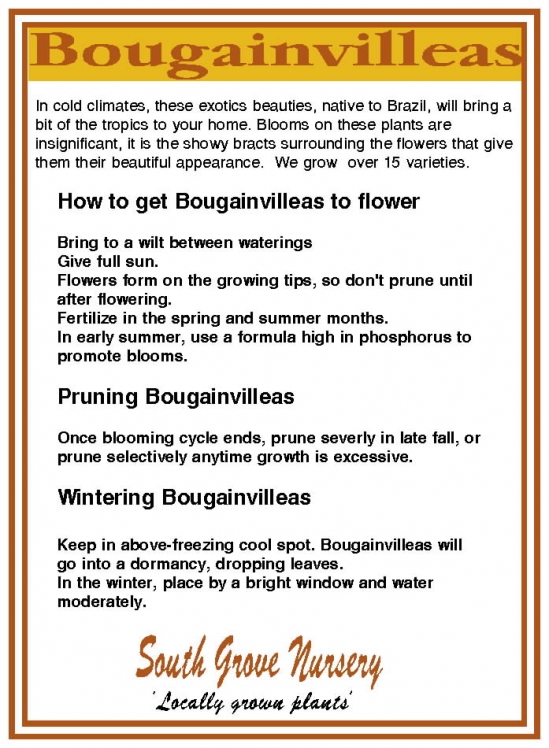 Bougainvilleas

In cold climates, these exotics beauties, native to Brazil, will bring a bit of the tropics to your home. Blooms on these plants are insignificant, it is the showy bracts surrounding the flowers that give them their beautiful appearance. We grow over 15 varieties.

How to get Bougainvilleas to flower

Bring to a wilt between waterings
Give full sun.
Flowers form on the growing tips, so don't prune until after flowering.
Fertilize in the spring and summer months.
In early summer, use a formula high in phosphorus to promote blooms.

Pruning Bougainvilleas

Once blooming cycle ends, prune severly in late fall, or prune selectively anytime growth is excessive.

Wintering Bougainvilleas

Keep in above-freezing cool spot. Bougainvilleas will go into a dormancy, dropping leaves.
In the winter, place by a bright window and water moderately.

South Grove Nursery
'Locally grown plants'